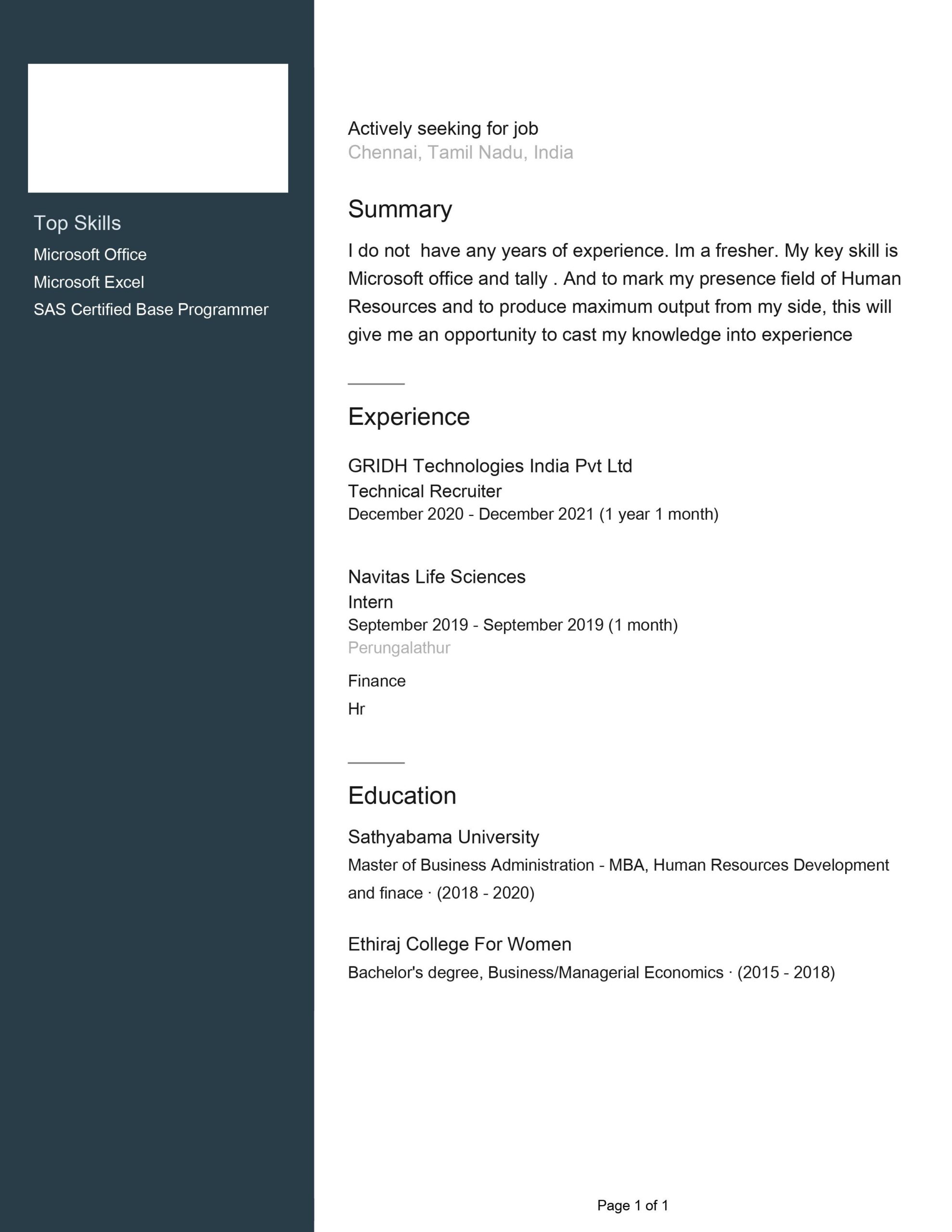 Top Skills
Microsoft Office
Microsoft Excel
SAS Certified Base Programmer

Actively seeking for job
Chennai, Tamil Nadu, India

Summary

I do not have any years of experience. Im a fresher. My key skill is Microsoft office and tally . And to mark my presence field of Human Resources and to produce maximum output from my side, this will give me an opportunity to cast my knowledge into experience

Experience

GRIDH Technologies India Pvt Ltd
Technical Recruiter
December 2020 - December 2021 (1 year 1 month)

Navitas Life Sciences
Intern
September 2019 - September 2019 (1 month)
Perungalathur

Finance

Hr

Education

Sathyabama University
Master of Business Administration - MBA, Human Resources Development and finace · (2018 - 2020)

Ethiraj College For Women
Bachelor's degree, Business/Managerial Economics · (2015 - 2018)

Page 1 of 1